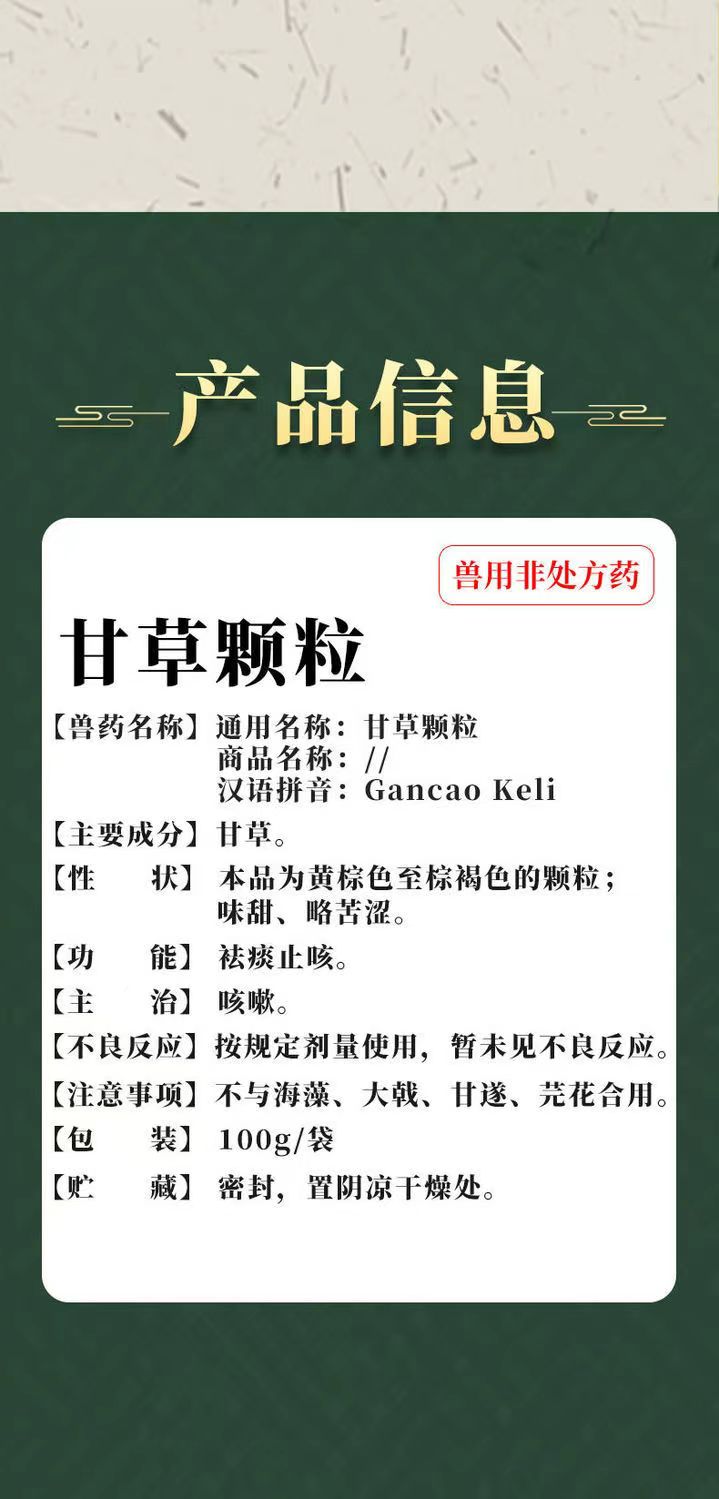 产品信息

兽用非处方药

甘草颗粒

【兽药名称】通用名称：甘草颗粒
商品名称：//
汉语拼音：Gancao Keli

【主要成分】甘草。

【性　　状】本品为黄棕色至棕褐色的颗粒；味甜、略苦涩。

【功　　能】祛痰止咳。

【主　　治】咳嗽。

【不良反应】按规定剂量使用，暂未见不良反应。

【注意事项】不与海藻、大戟、甘遂、芫花合用。

【包　　装】100g/袋

【贮　　藏】密封，置阴凉干燥处。